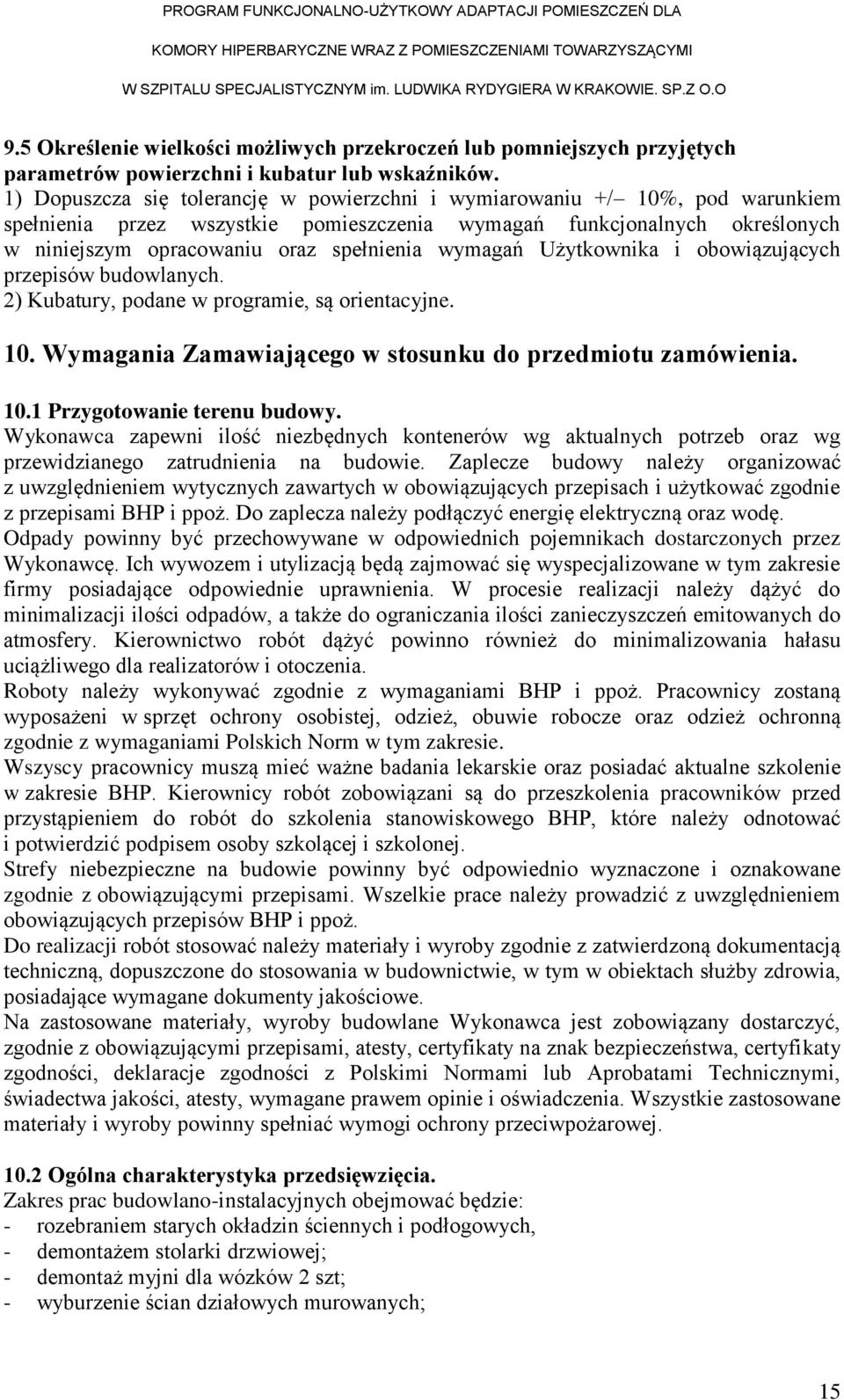 PROGRAM FUNKCJONALNO-UŻYTKOWY ADAPTACJI POMIESZCZEŃ DLA KOMORY HIPERBARYCZNE WRAZ Z POMIESZCZENIAMI TOWARZYSZĄCYMI W SZPITALU SPECJALISTYCZNYM im. LUDWIKA RYDYGIERA W KRAKOWIE. SP.Z O.O

9.5 Określenie wielkości możliwych przekroczeń lub pomniejszych przyjętych parametrów powierzchni i kubatur lub wskaźników.
1) Dopuszcza się tolerancję w powierzchni i wymiarowaniu +/– 10%, pod warunkiem spełnienia przez wszystkie pomieszczenia wymagań funkcjonalnych określonych w niniejszym opracowaniu oraz spełnienia wymagań Użytkownika i obowiązujących przepisów budowlanych.
2) Kubatury, podane w programie, są orientacyjne.

10. Wymagania Zamawiającego w stosunku do przedmiotu zamówienia.

10.1 Przygotowanie terenu budowy.
Wykonawca zapewni ilość niezbędnych kontenerów wg aktualnych potrzeb oraz wg przewidzianego zatrudnienia na budowie. Zaplecze budowy należy organizować z uwzględnieniem wytycznych zawartych w obowiązujących przepisach i użytkować zgodnie z przepisami BHP i ppoż. Do zaplecza należy podłączyć energię elektryczną oraz wodę. Odpady powinny być przechowywane w odpowiednich pojemnikach dostarczonych przez Wykonawcę. Ich wywozem i utylizacją będą zajmować się wyspecjalizowane w tym zakresie firmy posiadające odpowiednie uprawnienia. W procesie realizacji należy dążyć do minimalizacji ilości odpadów, a także do ograniczania ilości zanieczyszczeń emitowanych do atmosfery. Kierownictwo robót dążyć powinno również do minimalizowania hałasu uciążliwego dla realizatorów i otoczenia.
Roboty należy wykonywać zgodnie z wymaganiami BHP i ppoż. Pracownicy zostaną wyposażeni w sprzęt ochrony osobistej, odzież, obuwie robocze oraz odzież ochronną zgodnie z wymaganiami Polskich Norm w tym zakresie.
Wszyscy pracownicy muszą mieć ważne badania lekarskie oraz posiadać aktualne szkolenie w zakresie BHP. Kierownicy robót zobowiązani są do przeszkolenia pracowników przed przystąpieniem do robót do szkolenia stanowiskowego BHP, które należy odnotować i potwierdzić podpisem osoby szkolącej i szkolonej.
Strefy niebezpieczne na budowie powinny być odpowiednio wyznaczone i oznakowane zgodnie z obowiązującymi przepisami. Wszelkie prace należy prowadzić z uwzględnieniem obowiązujących przepisów BHP i ppoż.
Do realizacji robót stosować należy materiały i wyroby zgodnie z zatwierdzoną dokumentacją techniczną, dopuszczone do stosowania w budownictwie, w tym w obiektach służby zdrowia, posiadające wymagane dokumenty jakościowe.
Na zastosowane materiały, wyroby budowlane Wykonawca jest zobowiązany dostarczyć, zgodnie z obowiązującymi przepisami, atesty, certyfikaty na znak bezpieczeństwa, certyfikaty zgodności, deklaracje zgodności z Polskimi Normami lub Aprobatami Technicznymi, świadectwa jakości, atesty, wymagane prawem opinie i oświadczenia. Wszystkie zastosowane materiały i wyroby powinny spełniać wymogi ochrony przeciwpożarowej.

10.2 Ogólna charakterystyka przedsięwzięcia.
Zakres prac budowlano-instalacyjnych obejmować będzie:
- rozebraniem starych okładzin ściennych i podłogowych,
- demontażem stolarki drzwiowej;
- demontaż myjni dla wózków 2 szt;
- wyburzenie ścian działowych murowanych;

15